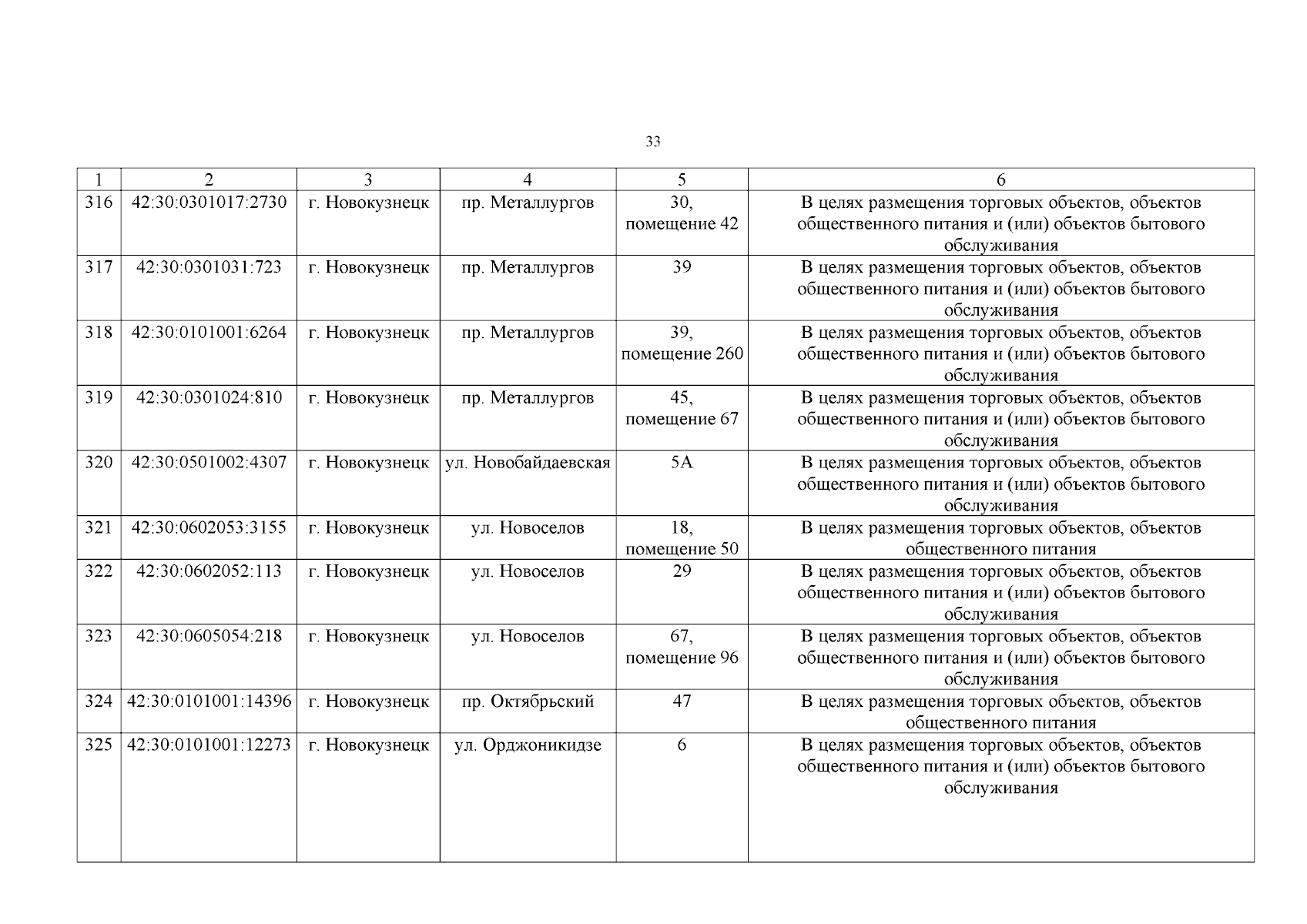 33

| 1 | 2 | 3 | 4 | 5 | 6 |
|---|---|---|---|---|---|
| 316 | 42:30:0301017:2730 | г. Новокузнецк | пр. Металлургов | 30, помещение 42 | В целях размещения торговых объектов, объектов общественного питания и (или) объектов бытового обслуживания |
| 317 | 42:30:0301031:723 | г. Новокузнецк | пр. Металлургов | 39 | В целях размещения торговых объектов, объектов общественного питания и (или) объектов бытового обслуживания |
| 318 | 42:30:0101001:6264 | г. Новокузнецк | пр. Металлургов | 39, помещение 260 | В целях размещения торговых объектов, объектов общественного питания и (или) объектов бытового обслуживания |
| 319 | 42:30:0301024:810 | г. Новокузнецк | пр. Металлургов | 45, помещение 67 | В целях размещения торговых объектов, объектов общественного питания и (или) объектов бытового обслуживания |
| 320 | 42:30:0501002:4307 | г. Новокузнецк | ул. Новобайдаевская | 5А | В целях размещения торговых объектов, объектов общественного питания и (или) объектов бытового обслуживания |
| 321 | 42:30:0602053:3155 | г. Новокузнецк | ул. Новоселов | 18, помещение 50 | В целях размещения торговых объектов, объектов общественного питания |
| 322 | 42:30:0602052:113 | г. Новокузнецк | ул. Новоселов | 29 | В целях размещения торговых объектов, объектов общественного питания и (или) объектов бытового обслуживания |
| 323 | 42:30:0605054:218 | г. Новокузнецк | ул. Новоселов | 67, помещение 96 | В целях размещения торговых объектов, объектов общественного питания и (или) объектов бытового обслуживания |
| 324 | 42:30:0101001:14396 | г. Новокузнецк | пр. Октябрьский | 47 | В целях размещения торговых объектов, объектов общественного питания |
| 325 | 42:30:0101001:12273 | г. Новокузнецк | ул. Орджоникидзе | 6 | В целях размещения торговых объектов, объектов общественного питания и (или) объектов бытового обслуживания |